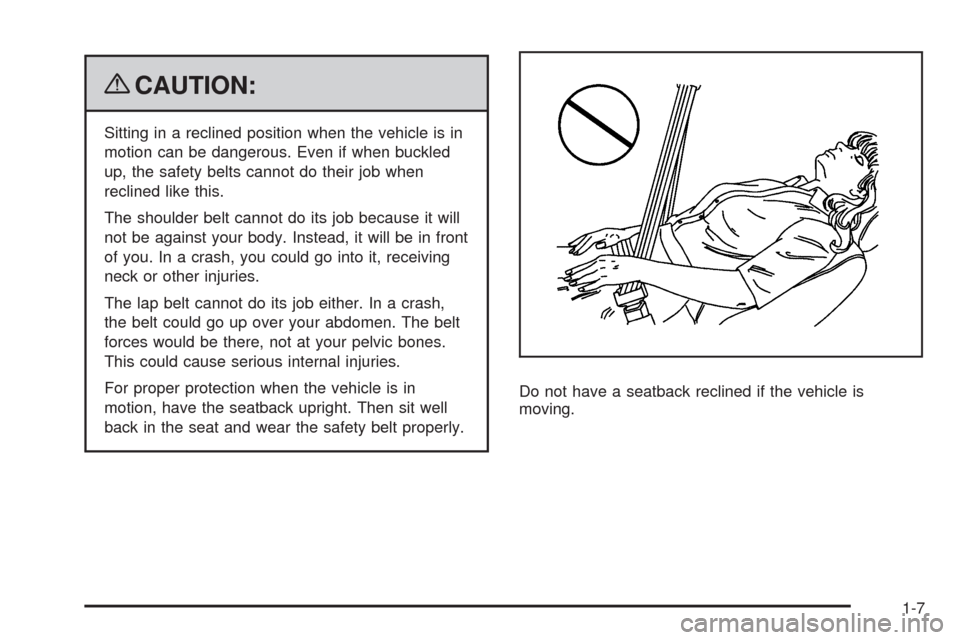 CAUTION:

Sitting in a reclined position when the vehicle is in motion can be dangerous. Even if when buckled up, the safety belts cannot do their job when reclined like this.

The shoulder belt cannot do its job because it will not be against your body. Instead, it will be in front of you. In a crash, you could go into it, receiving neck or other injuries.

The lap belt cannot do its job either. In a crash, the belt could go up over your abdomen. The belt forces would be there, not at your pelvic bones. This could cause serious internal injuries.

For proper protection when the vehicle is in motion, have the seatback upright. Then sit well back in the seat and wear the safety belt properly.

Do not have a seatback reclined if the vehicle is moving.

1-7

carmanualsonline.info